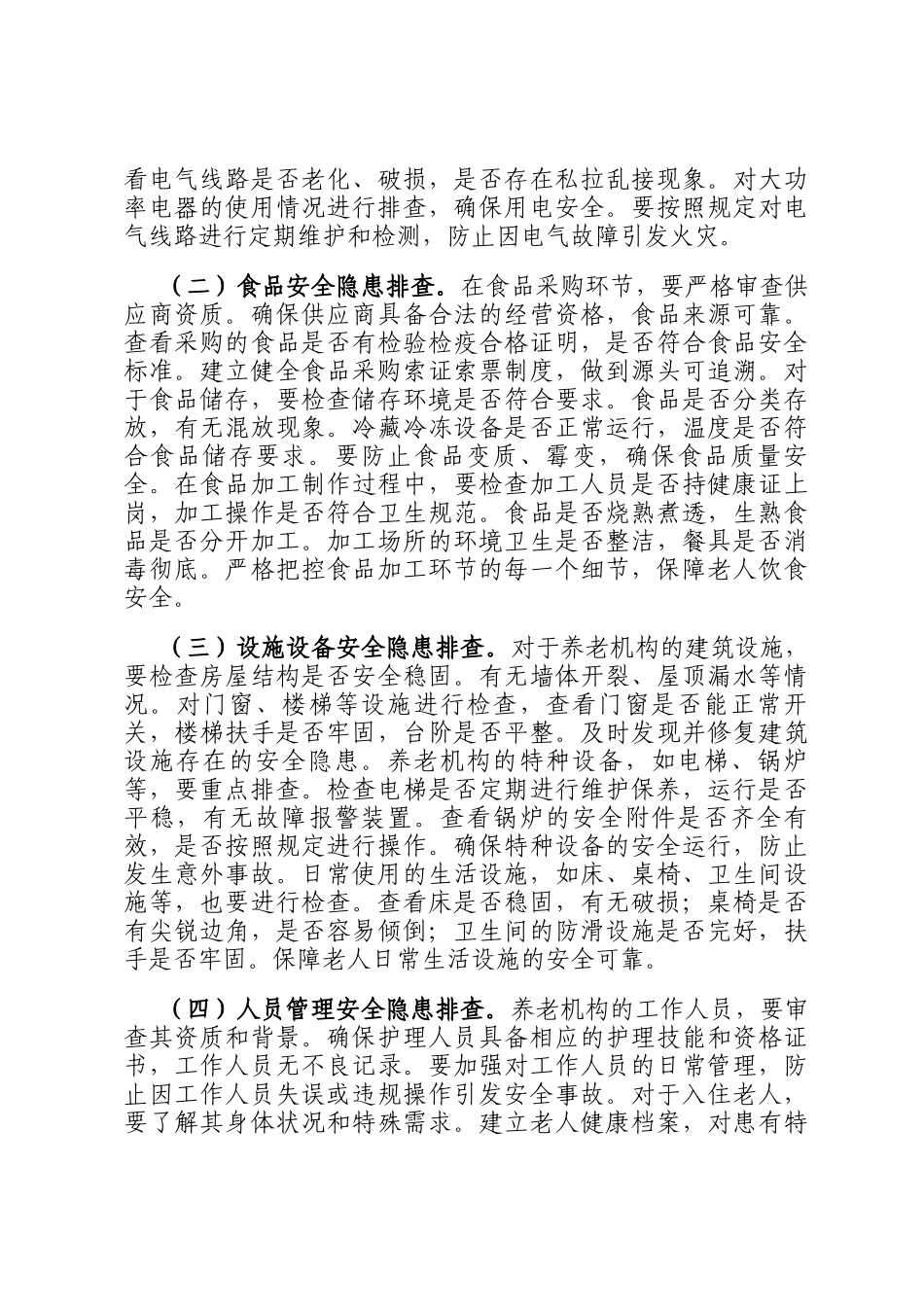 看电气线路是否老化、破损，是否存在私拉乱接现象。对大功率电器的使用情况进行排查，确保用电安全。要按照规定对电气线路进行定期维护和检测，防止因电气故障引发火灾。

（二）食品安全隐患排查。在食品采购环节，要严格审查供应商资质。确保供应商具备合法的经营资格，食品来源可靠。查看采购的食品是否有检验检疫合格证明，是否符合食品安全标准。建立健全食品采购索证索票制度，做到源头可追溯。对于食品储存，要检查储存环境是否符合要求。食品是否分类存放，有无混放现象。冷藏冷冻设备是否正常运行，温度是否符合食品储存要求。要防止食品变质、霉变，确保食品质量安全。在食品加工制作过程中，要检查加工人员是否持健康证上岗，加工操作是否符合卫生规范。食品是否烧熟煮透，生熟食品是否分开加工。加工场所的环境卫生是否整洁，餐具是否消毒彻底。严格把控食品加工环节的每一个细节，保障老人饮食安全。

（三）设施设备安全隐患排查。对于养老机构的建筑设施，要检查房屋结构是否安全稳固。有无墙体开裂、屋顶漏水等情况。对门窗、楼梯等设施进行检查，查看门窗是否能正常开关，楼梯扶手是否牢固，台阶是否平整。及时发现并修复建筑设施存在的安全隐患。养老机构的特种设备，如电梯、锅炉等，要重点排查。检查电梯是否定期进行维护保养，运行是否平稳，有无故障报警装置。查看锅炉的安全附件是否齐全有效，是否按照规定进行操作。确保特种设备的安全运行，防止发生意外事故。日常使用的生活设施，如床、桌椅、卫生间设施等，也要进行检查。查看床是否稳固，有无破损；桌椅是否有尖锐边角，是否容易倾倒；卫生间的防滑设施是否完好，扶手是否牢固。保障老人日常生活设施的安全可靠。

（四）人员管理安全隐患排查。养老机构的工作人员，要审查其资质和背景。确保护理人员具备相应的护理技能和资格证书，工作人员无不良记录。要加强对工作人员的日常管理，防止因工作人员失误或违规操作引发安全事故。对于入住老人，要了解其身体状况和特殊需求。建立老人健康档案，对患有特